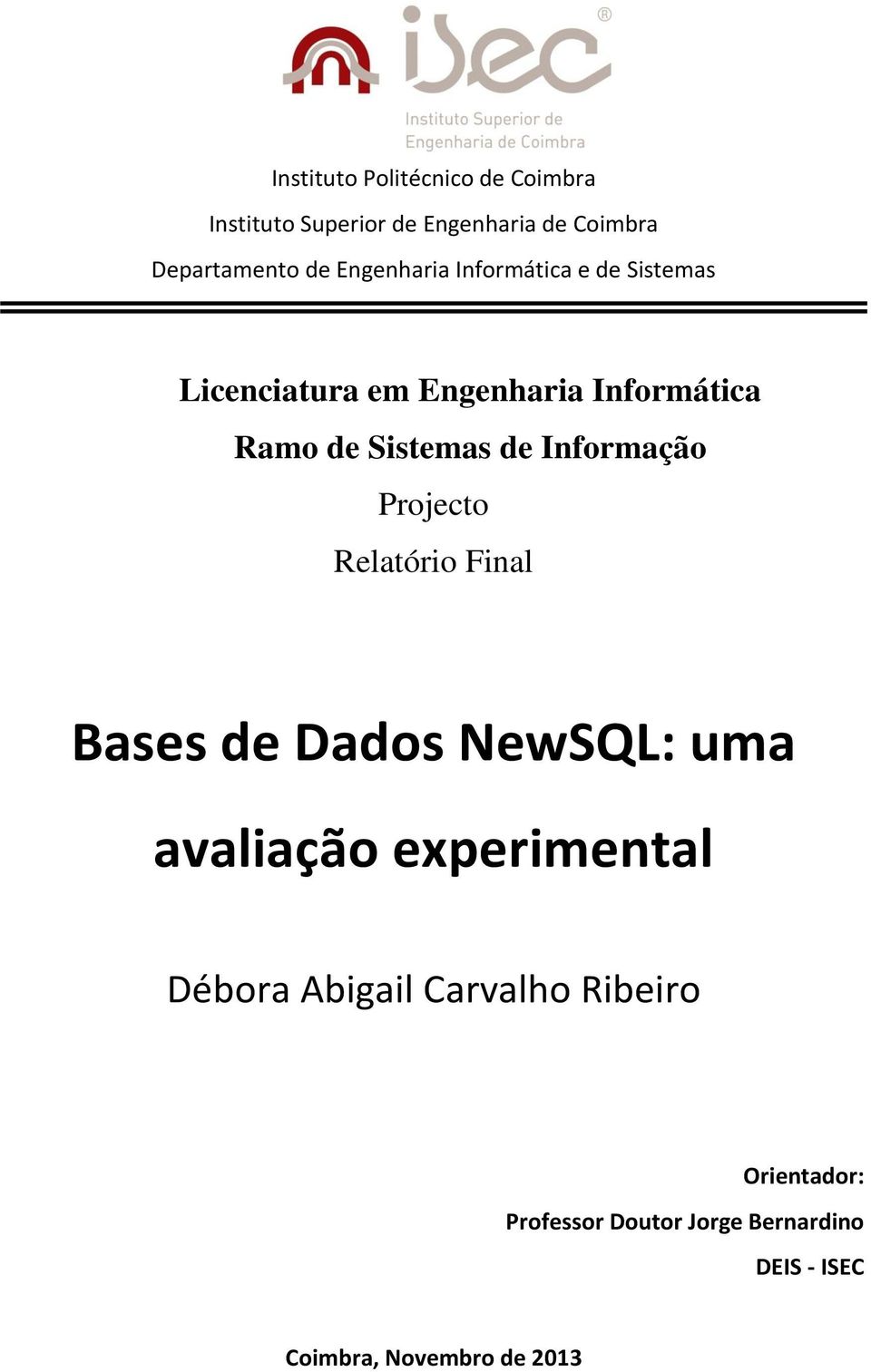 isec®
Instituto Superior de Engenharia de Coimbra

Instituto Politécnico de Coimbra
Instituto Superior de Engenharia de Coimbra
Departamento de Engenharia Informática e de Sistemas

Licenciatura em Engenharia Informática
Ramo de Sistemas de Informação
Projecto
Relatório Final

Bases de Dados NewSQL: uma avaliação experimental

Débora Abigail Carvalho Ribeiro

Orientador:
Professor Doutor Jorge Bernardino
DEIS - ISEC

Coimbra, Novembro de 2013